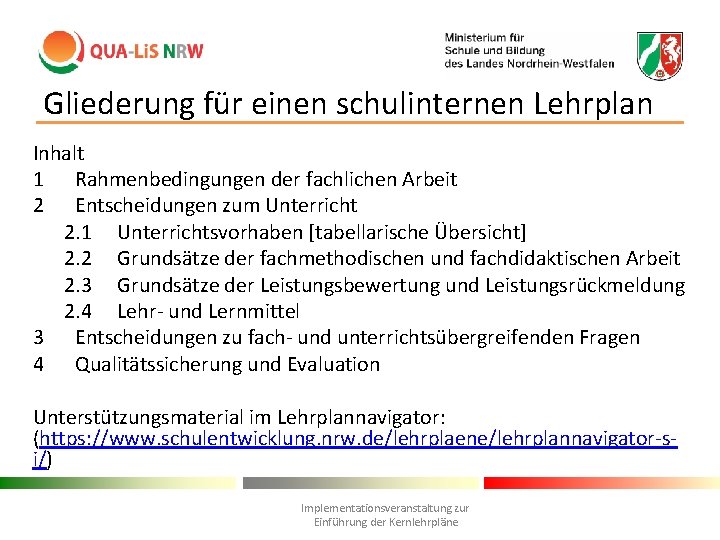 QUA-LiS NRW

Ministerium für Schule und Bildung des Landes Nordrhein-Westfalen

Gliederung für einen schulinternen Lehrplan

Inhalt
1 Rahmenbedingungen der fachlichen Arbeit
2 Entscheidungen zum Unterricht
2.1 Unterrichtsvorhaben [tabellarische Übersicht]
2.2 Grundsätze der fachmethodischen und fachdidaktischen Arbeit
2.3 Grundsätze der Leistungsbewertung und Leistungsrückmeldung
2.4 Lehr- und Lernmittel
3 Entscheidungen zu fach- und unterrichtsübergreifenden Fragen
4 Qualitätssicherung und Evaluation

Unterstützungsmaterial im Lehrplannavigator: (https://www.schulentwicklung.nrw.de/lehrplaene/lehrplannavigator-s-i/)

Implementationsveranstaltung zur Einführung der Kernlehrpläne